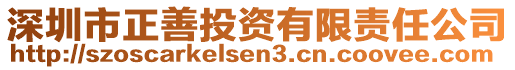 深圳市正善投资有限责任公司
http://szoscarkelsen3.cn.coovee.com